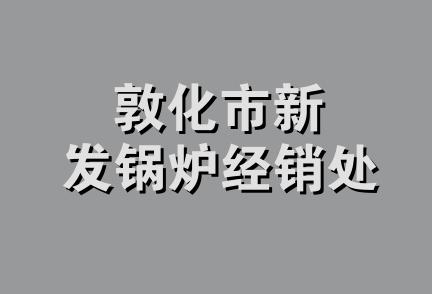 敦化市新
发锅炉经销处